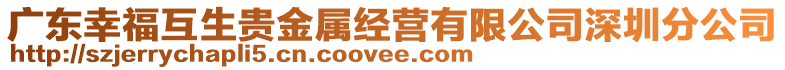 广东幸福互生贵金属经营有限公司深圳分公司
http://szjerrychapli5.cn.coovee.com